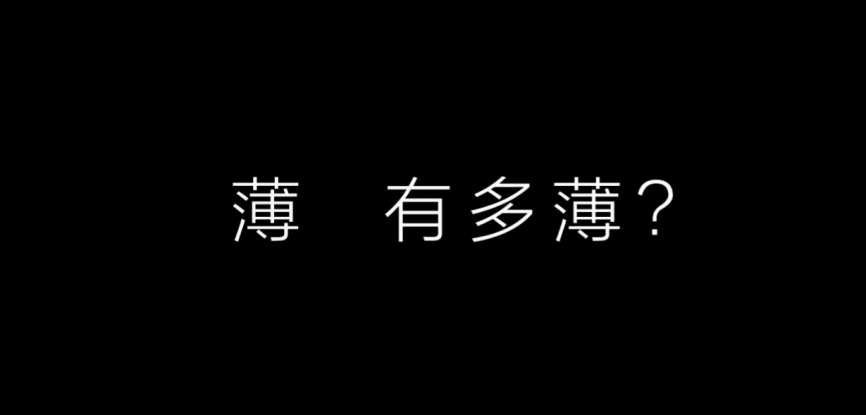 薄　有多薄？